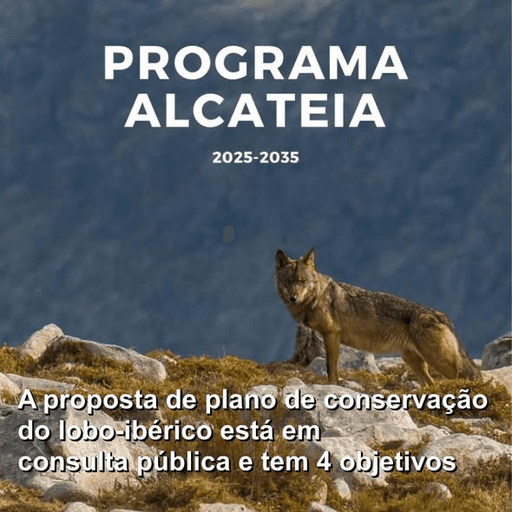 PROGRAMA
ALCATEIA

2025-2035

A proposta de plano de conservação do lobo-ibérico está em consulta pública e tem 4 objetivos